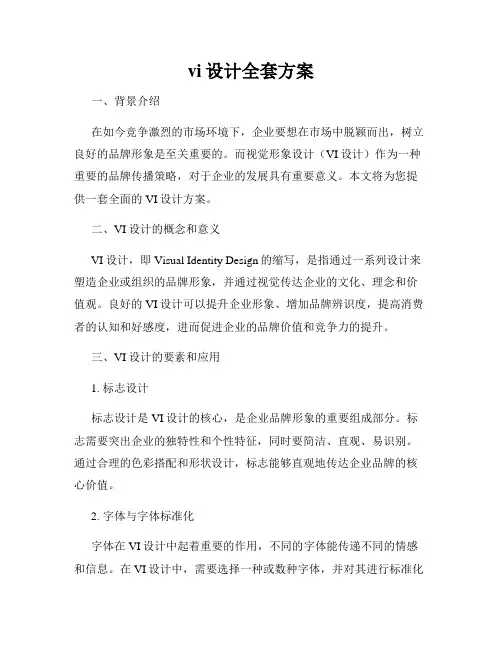 vi 设计全套方案

一、背景介绍

在如今竞争激烈的市场环境下，企业要想在市场中脱颖而出，树立良好的品牌形象是至关重要的。而视觉形象设计（VI 设计）作为一种重要的品牌传播策略，对于企业的发展具有重要意义。本文将为您提供一套全面的 VI 设计方案。

二、VI 设计的概念和意义

VI 设计，即 Visual Identity Design 的缩写，是指通过一系列设计来塑造企业或组织的品牌形象，并通过视觉传达企业的文化、理念和价值观。良好的 VI 设计可以提升企业形象、增加品牌辨识度，提高消费者的认知和好感度，进而促进企业的品牌价值和竞争力的提升。

三、VI 设计的要素和应用

1. 标志设计

标志设计是 VI 设计的核心，是企业品牌形象的重要组成部分。标志需要突出企业的独特性和个性特征，同时要简洁、直观、易识别。通过合理的色彩搭配和形状设计，标志能够直观地传达企业品牌的核心价值。

2. 字体与字体标准化

字体在 VI 设计中起着重要的作用，不同的字体能传递不同的情感和信息。在 VI 设计中，需要选择一种或数种字体，并对其进行标准化